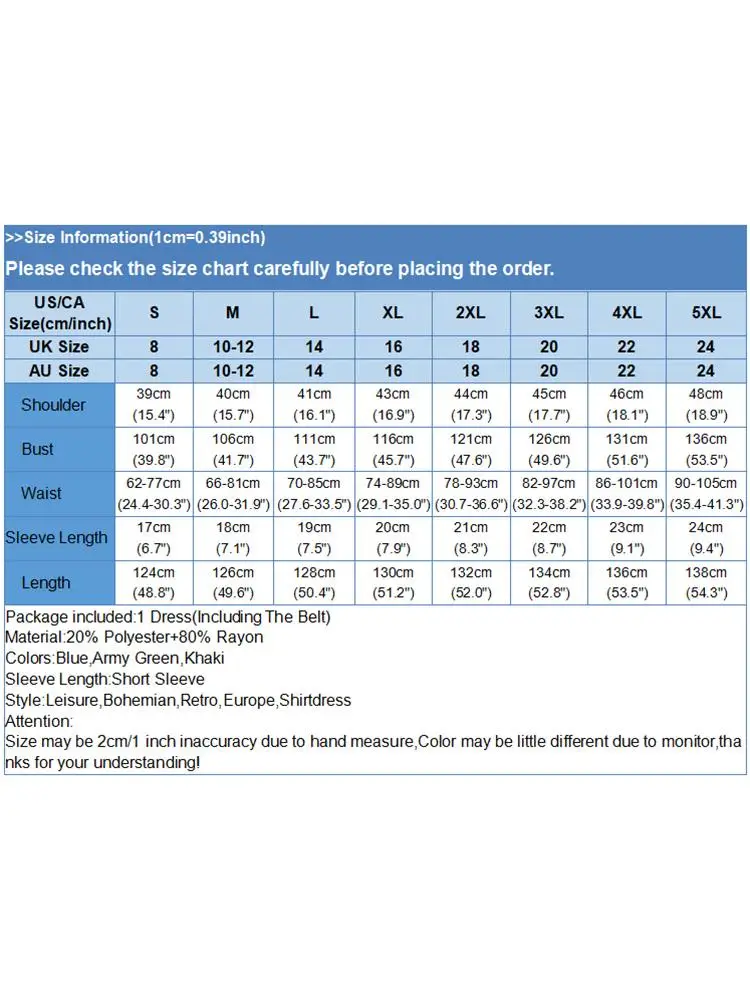 >>Size Information(1cm=0.39inch)

Please check the size chart carefully before placing the order.

| US/CA Size(cm/inch) | S | M | L | XL | 2XL | 3XL | 4XL | 5XL |
|---|---|---|---|---|---|---|---|---|
| UK Size | 8 | 10-12 | 14 | 16 | 18 | 20 | 22 | 24 |
| AU Size | 8 | 10-12 | 14 | 16 | 18 | 20 | 22 | 24 |
| Shoulder | 39cm (15.4") | 40cm (15.7") | 41cm (16.1") | 43cm (16.9") | 44cm (17.3") | 45cm (17.7") | 46cm (18.1") | 48cm (18.9") |
| Bust | 101cm (39.8") | 106cm (41.7") | 111cm (43.7") | 116cm (45.7") | 121cm (47.6") | 126cm (49.6") | 131cm (51.6") | 136cm (53.5") |
| Waist | 62-77cm (24.4-30.3") | 66-81cm (26.0-31.9") | 70-85cm (27.6-33.5") | 74-89cm (29.1-35.0") | 78-93cm (30.7-36.6") | 82-97cm (32.3-38.2") | 86-101cm (33.9-39.8") | 90-105cm (35.4-41.3") |
| Sleeve Length | 17cm (6.7") | 18cm (7.1") | 19cm (7.5") | 20cm (7.9") | 21cm (8.3") | 22cm (8.7") | 23cm (9.1") | 24cm (9.4") |
| Length | 124cm (48.8") | 126cm (49.6") | 128cm (50.4") | 130cm (51.2") | 132cm (52.0") | 134cm (52.8") | 136cm (53.5") | 138cm (54.3") |

Package included:1 Dress(Including The Belt)
Material:20% Polyester+80% Rayon
Colors:Blue,Army Green,Khaki
Sleeve Length:Short Sleeve
Style:Leisure,Bohemian,Retro,Europe,Shirtdress
Attention:
Size may be 2cm/1 inch inaccuracy due to hand measure,Color may be little different due to monitor,thanks for your understanding!